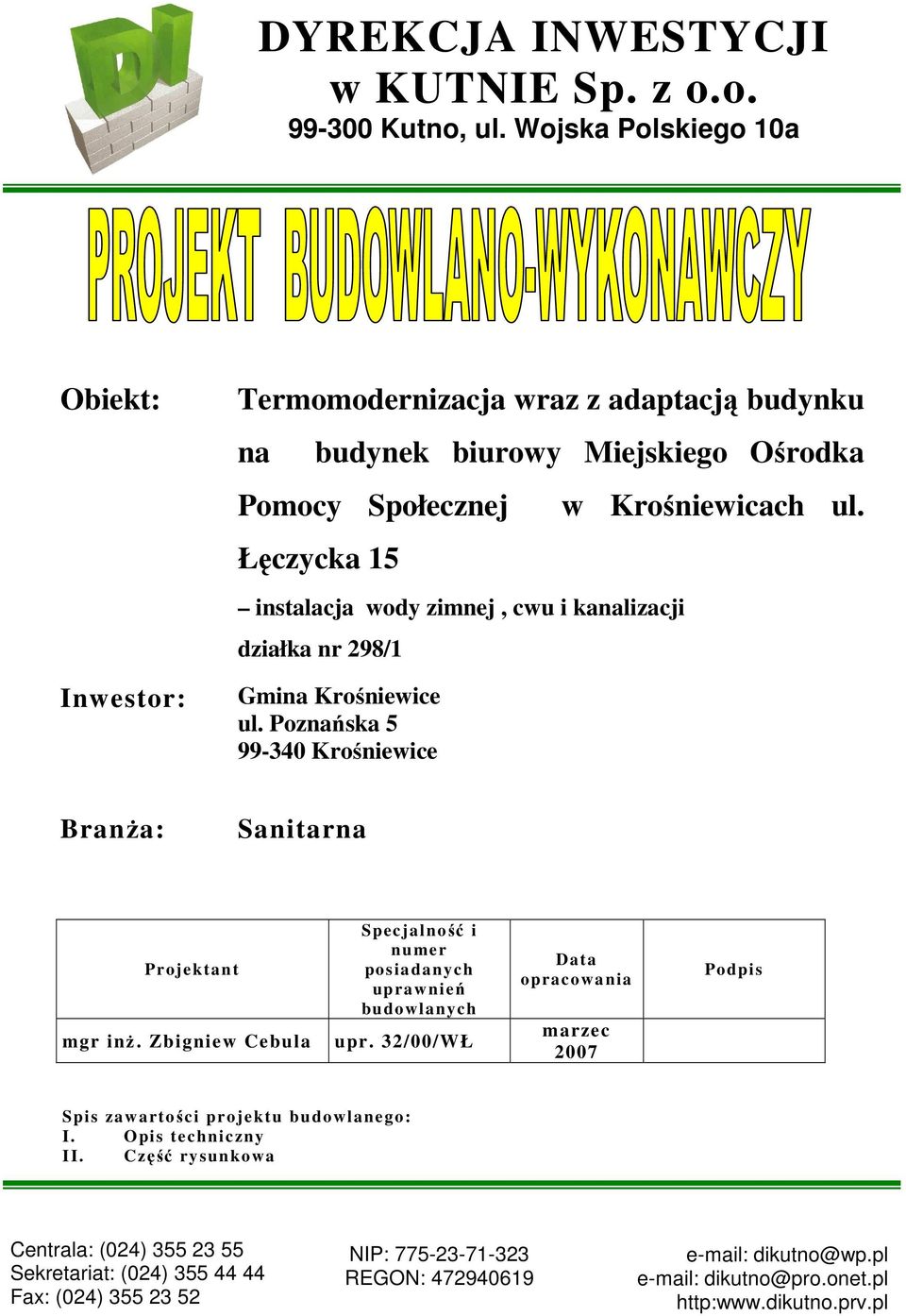 DI

DYREKCJA INWESTYCJI w KUTNIE Sp. z o.o.
99-300 Kutno, ul. Wojska Polskiego 10a

PROJEKT BUDOWLANO-WYKONAWCZY

Obiekt: Termomodernizacja wraz z adaptacją budynku na budynek biurowy Miejskiego Ośrodka Pomocy Społecznej w Krośniewicach ul. Łęczycka 15

– instalacja wody zimnej , cwu i kanalizacji

działka nr 298/1

Inwestor: Gmina Krośniewice
ul. Poznańska 5
99-340 Krośniewice

Branża: Sanitarna

| Projektant | Specjalność i numer posiadanych uprawnień budowlanych | Data opracowania | Podpis |
|---|---|---|---|
| mgr inż. Zbigniew Cebula | upr. 32/00/WŁ | marzec 2007 | |

Spis zawartości projektu budowlanego:
I. Opis techniczny
II. Część rysunkowa

Centrala: (024) 355 23 55
Sekretariat: (024) 355 44 44
Fax: (024) 355 23 52

NIP: 775-23-71-323
REGON: 472940619

e-mail: dikutno@wp.pl
e-mail: dikutno@pro.onet.pl
http:www.dikutno.prv.pl